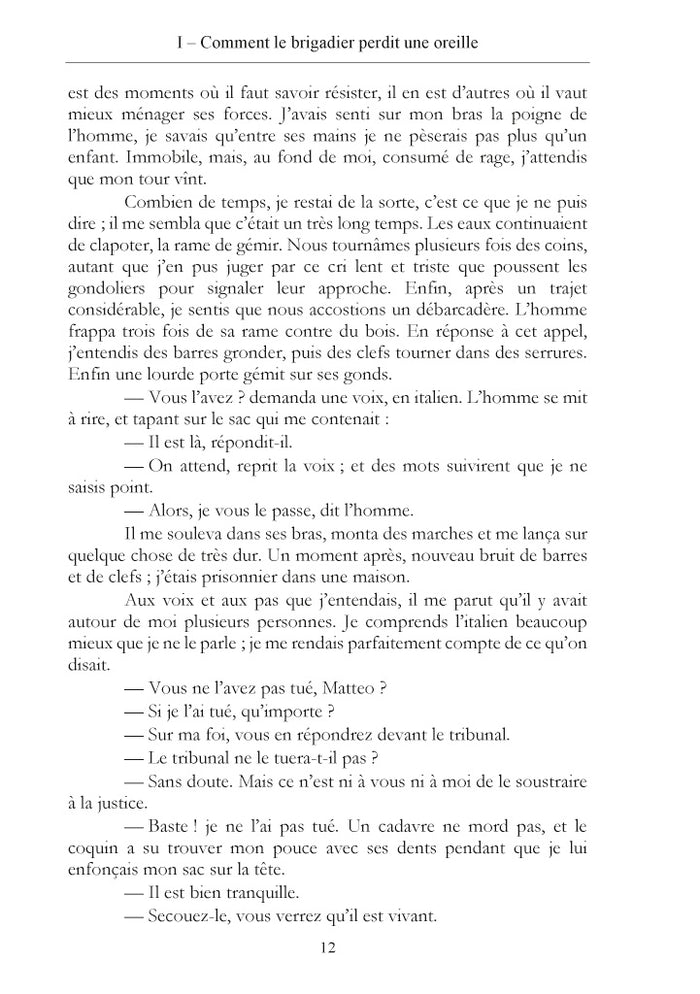 I – Comment le brigadier perdit une oreille

est des moments où il faut savoir résister, il en est d'autres où il vaut mieux ménager ses forces. J'avais senti sur mon bras la poigne de l'homme, je savais qu'entre ses mains je ne pèserais pas plus qu'un enfant. Immobile, mais, au fond de moi, consumé de rage, j'attendis que mon tour vînt.

Combien de temps, je restai de la sorte, c'est ce que je ne puis dire ; il me sembla que c'était un très long temps. Les eaux continuaient de clapoter, la rame de gémir. Nous tournâmes plusieurs fois des coins, autant que j'en pus juger par ce cri lent et triste que poussent les gondoliers pour signaler leur approche. Enfin, après un trajet considérable, je sentis que nous accostions un débarcadère. L'homme frappa trois fois de sa rame contre du bois. En réponse à cet appel, j'entendis des barres gronder, puis des clefs tourner dans des serrures. Enfin une lourde porte gémit sur ses gonds.

— Vous l'avez ? demanda une voix, en italien. L'homme se mit à rire, et tapant sur le sac qui me contenait :

— Il est là, répondit-il.

— On attend, reprit la voix ; et des mots suivirent que je ne saisis point.

— Alors, je vous le passe, dit l'homme.

Il me souleva dans ses bras, monta des marches et me lança sur quelque chose de très dur. Un moment après, nouveau bruit de barres et de clefs ; j'étais prisonnier dans une maison.

Aux voix et aux pas que j'entendais, il me parut qu'il y avait autour de moi plusieurs personnes. Je comprends l'italien beaucoup mieux que je ne le parle ; je me rendais parfaitement compte de ce qu'on disait.

— Vous ne l'avez pas tué, Matteo ?

— Si je l'ai tué, qu'importe ?

— Sur ma foi, vous en répondrez devant le tribunal.

— Le tribunal ne le tuera-t-il pas ?

— Sans doute. Mais ce n'est ni à vous ni à moi de le soustraire à la justice.

— Baste ! je ne l'ai pas tué. Un cadavre ne mord pas, et le coquin a su trouver mon pouce avec ses dents pendant que je lui enfonçais mon sac sur la tête.

— Il est bien tranquille.

— Secouez-le, vous verrez qu'il est vivant.

12